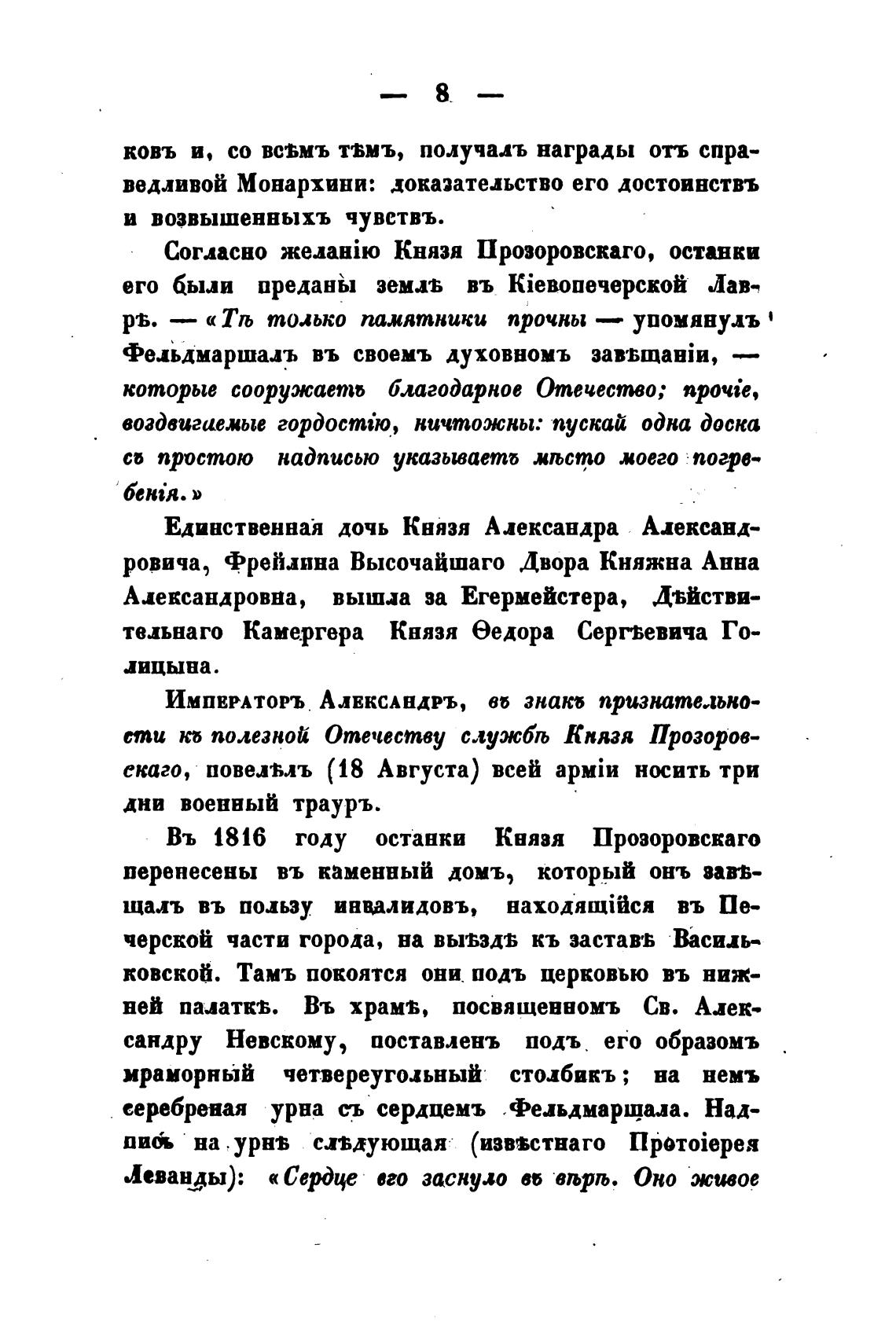 — 8 —

ковъ и, со всѣмъ тѣмъ, получалъ награды отъ справедливой Монархини: доказательство его достоинствъ и возвышенныхъ чувствъ.

Согласно желанію Князя Прозоровскаго, останки его были преданы землѣ въ Кіевопечерской Лаврѣ. — «Тѣ только памятники прочны — упомянулъ Фельдмаршалъ въ своемъ духовномъ завѣщаніи, — которые сооружаетъ благодарное Отечество; прочіе, воздвигаемые гордостію, ничтожны: пускай одна доска съ простою надписью указываетъ мѣсто моего погребенія.»

Единственная дочь Князя Александра Александровича, Фрейлина Высочайшаго Двора Княжна Анна Александровна, вышла за Егермейстера, Дѣйствительнаго Камергера Князя Ѳедора Сергѣевича Голицына.

Императоръ Александръ, въ знакъ признательности къ полезной Отечеству службѣ Князя Прозоровскаго, повелѣлъ (18 Августа) всей арміи носить три дни военный трауръ.

Въ 1816 году останки Князя Прозоровскаго перенесены въ каменный домъ, который онъ завѣщалъ въ пользу инвалидовъ, находящійся въ Печерской части города, на выѣздѣ къ заставѣ Васильковской. Тамъ покоятся они подъ церковью въ нижней палаткѣ. Въ храмѣ, посвященномъ Св. Александру Невскому, поставленъ подъ его образомъ мраморный четвереугольный столбикъ; на немъ серебреная урна съ сердцемъ Фельдмаршала. Надпись на урнѣ слѣдующая (извѣстнаго Протоіерея Леванды): «Сердце его заснуло въ вѣрѣ. Оно живое